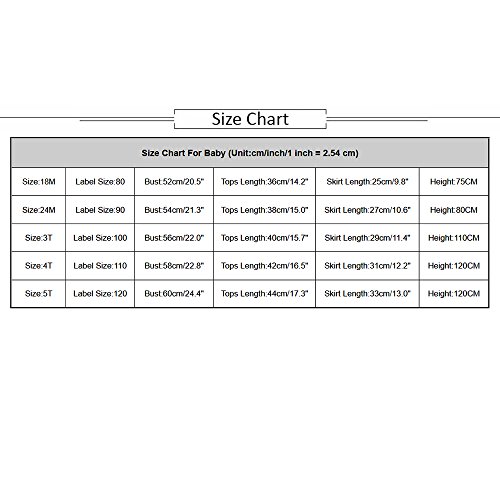 Size Chart

| Size Chart For Baby (Unit:cm/inch/1 inch = 2.54 cm) | | | | | |
|---|---|---|---|---|---|
| Size:18M | Label Size:80 | Bust:52cm/20.5" | Tops Length:36cm/14.2" | Skirt Length:25cm/9.8" | Height:75CM |
| Size:24M | Label Size:90 | Bust:54cm/21.3" | Tops Length:38cm/15.0" | Skirt Length:27cm/10.6" | Height:80CM |
| Size:3T | Label Size:100 | Bust:56cm/22.0" | Tops Length:40cm/15.7" | Skirt Length:29cm/11.4" | Height:110CM |
| Size:4T | Label Size:110 | Bust:58cm/22.8" | Tops Length:42cm/16.5" | Skirt Length:31cm/12.2" | Height:120CM |
| Size:5T | Label Size:120 | Bust:60cm/24.4" | Tops Length:44cm/17.3" | Skirt Length:33cm/13.0" | Height:120CM |